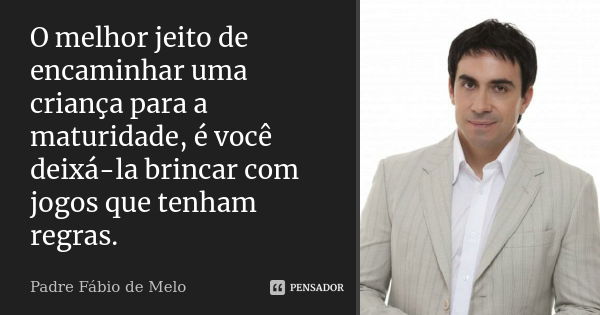 O melhor jeito de encaminhar uma criança para a maturidade, é você deixá-la brincar com jogos que tenham regras.

Padre Fábio de Melo

PENSADOR